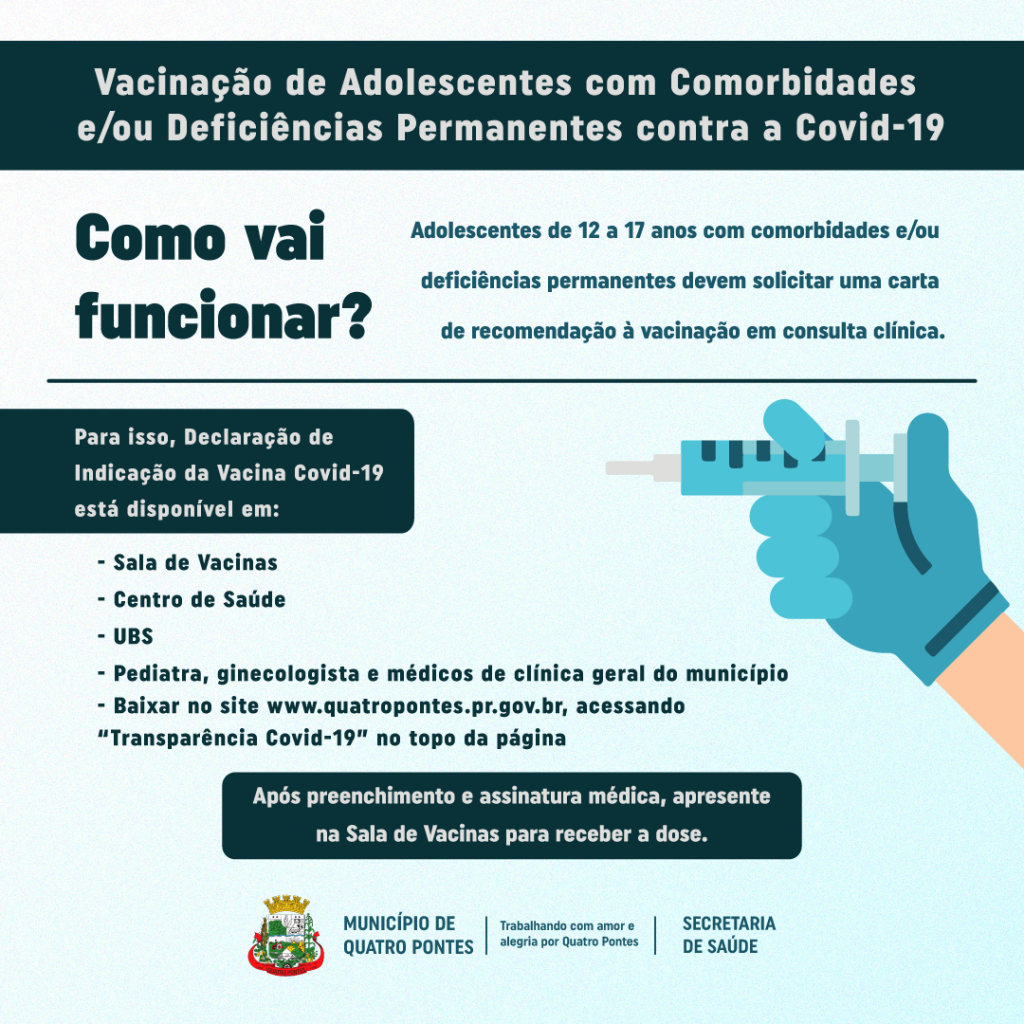 Vacinação de Adolescentes com Comorbidades e/ou Deficiências Permanentes contra a Covid-19

Como vai funcionar?

Adolescentes de 12 a 17 anos com comorbidades e/ou deficiências permanentes devem solicitar uma carta de recomendação à vacinação em consulta clínica.

Para isso, Declaração de Indicação da Vacina Covid-19 está disponível em:

- Sala de Vacinas
- Centro de Saúde
- UBS
- Pediatra, ginecologista e médicos de clínica geral do município
- Baixar no site www.quatropontes.pr.gov.br, acessando "Transparência Covid-19" no topo da página

Após preenchimento e assinatura médica, apresente na Sala de Vacinas para receber a dose.

MUNICÍPIO DE QUATRO PONTES

Trabalhando com amor e alegria por Quatro Pontes

SECRETARIA DE SAÚDE